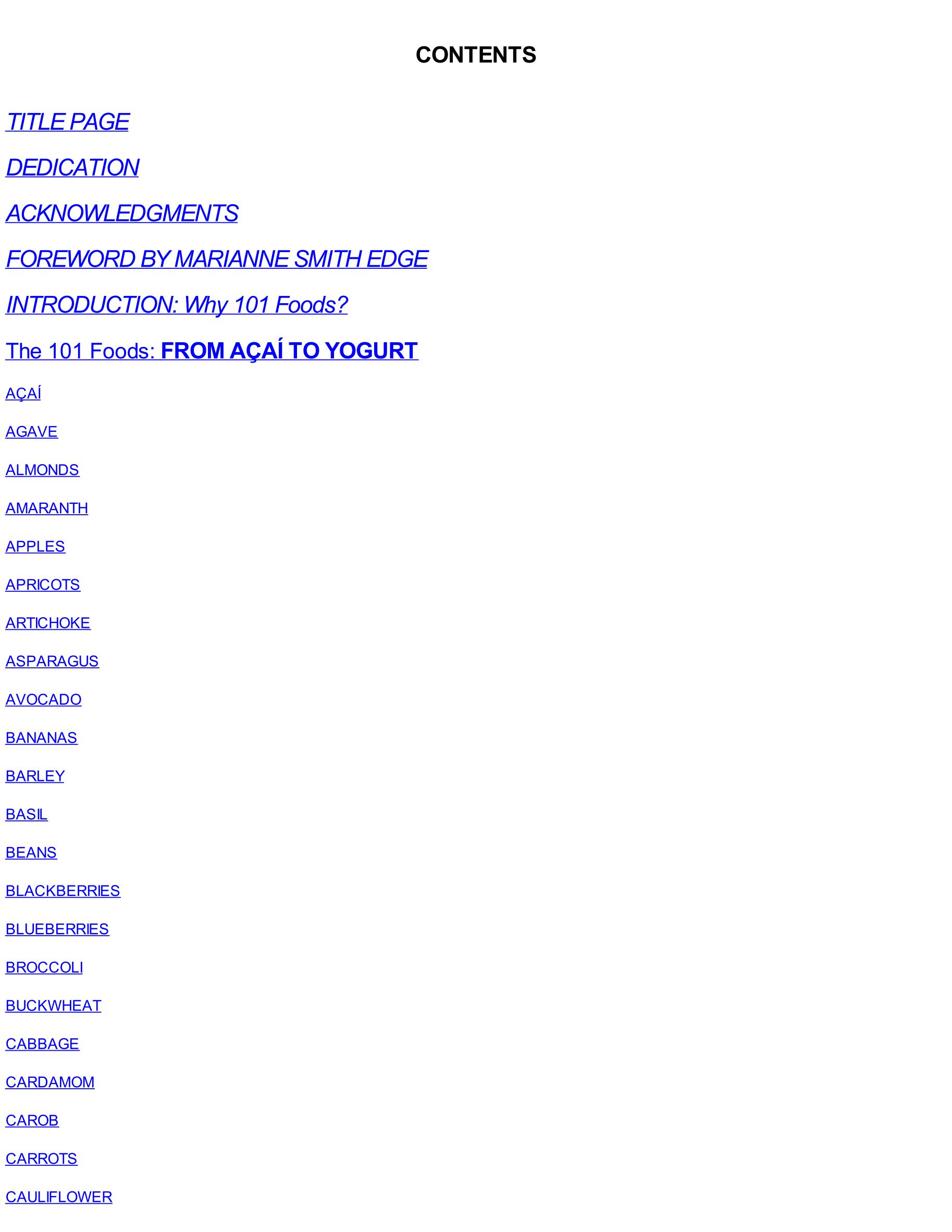 CONTENTS

TITLE PAGE

DEDICATION

ACKNOWLEDGMENTS

FOREWORD BY MARIANNE SMITH EDGE

INTRODUCTION: Why 101 Foods?

The 101 Foods: FROM AÇAÍ TO YOGURT

AÇAÍ

AGAVE

ALMONDS

AMARANTH

APPLES

APRICOTS

ARTICHOKE

ASPARAGUS

AVOCADO

BANANAS

BARLEY

BASIL

BEANS

BLACKBERRIES

BLUEBERRIES

BROCCOLI

BUCKWHEAT

CABBAGE

CARDAMOM

CAROB

CARROTS

CAULIFLOWER